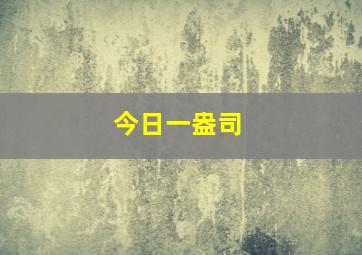 今日一盎司